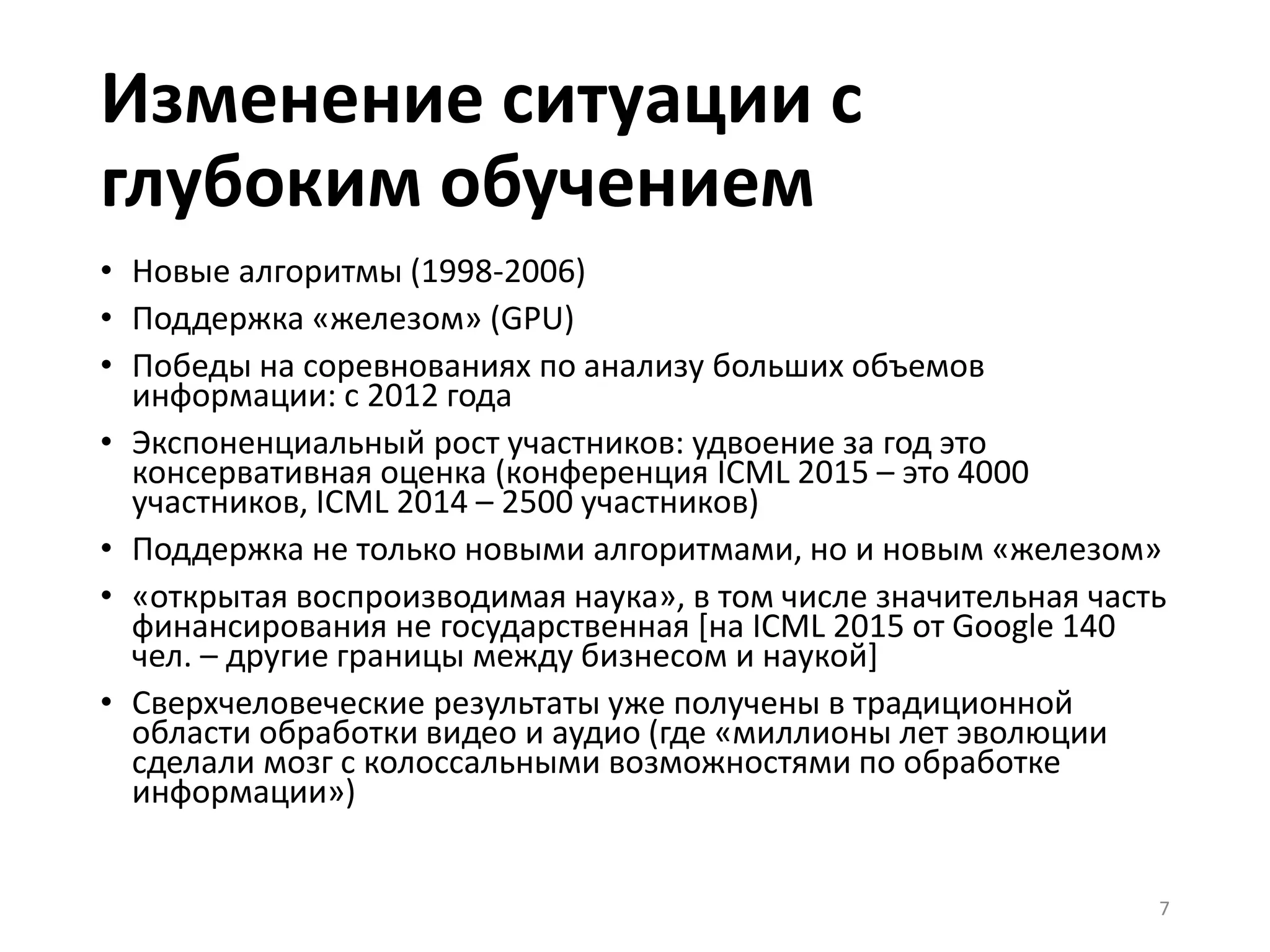 Изменение ситуации с глубоким обучением

• Новые алгоритмы (1998-2006)
• Поддержка «железом» (GPU)
• Победы на соревнованиях по анализу больших объемов информации: с 2012 года
• Экспоненциальный рост участников: удвоение за год это консервативная оценка (конференция ICML 2015 – это 4000 участников, ICML 2014 – 2500 участников)
• Поддержка не только новыми алгоритмами, но и новым «железом»
• «открытая воспроизводимая наука», в том числе значительная часть финансирования не государственная [на ICML 2015 от Google 140 чел. – другие границы между бизнесом и наукой]
• Сверхчеловеческие результаты уже получены в традиционной области обработки видео и аудио (где «миллионы лет эволюции сделали мозг с колоссальными возможностями по обработке информации»)

7